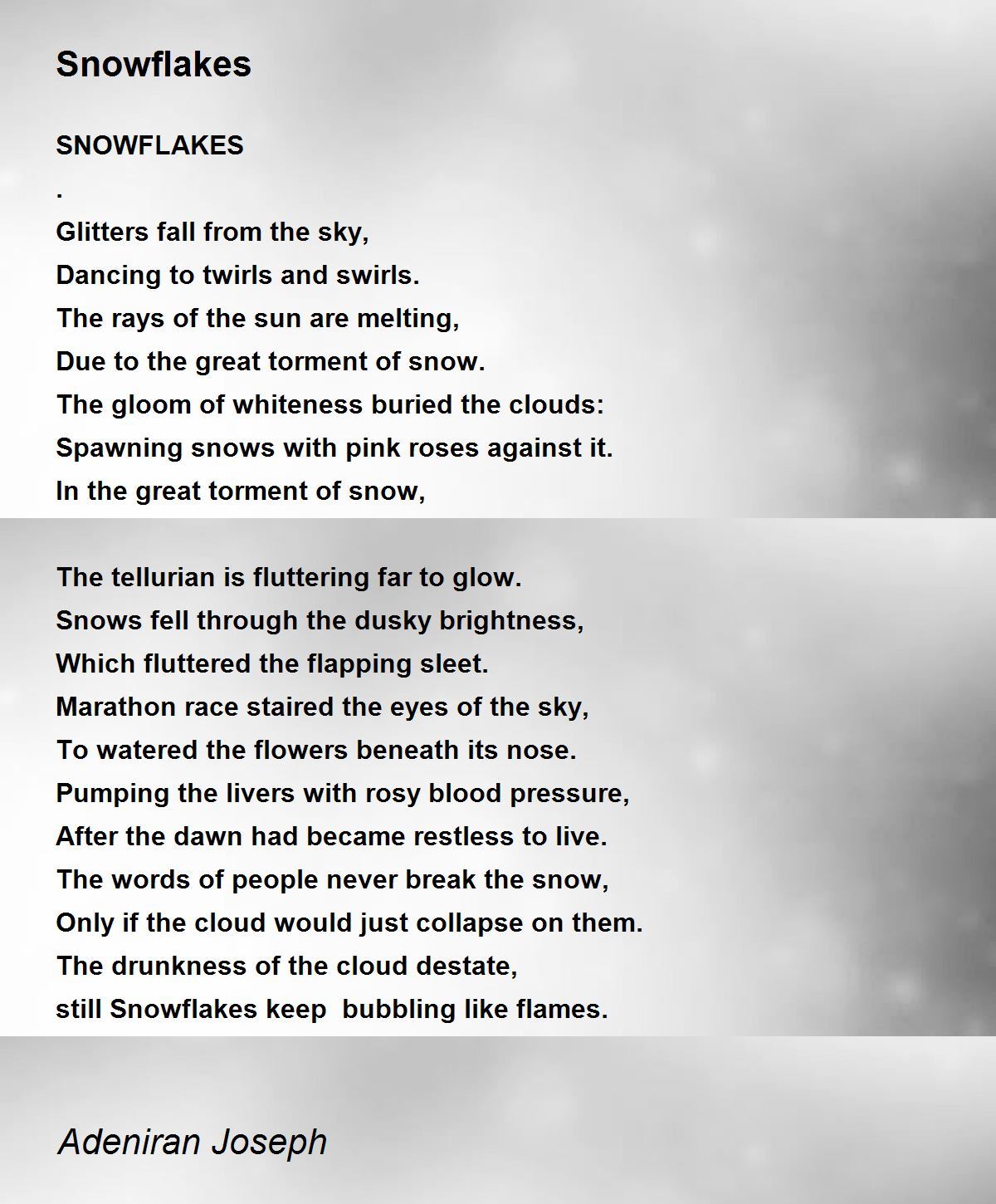 Snowflakes

SNOWFLAKES
.
Glitters fall from the sky,
Dancing to twirls and swirls.
The rays of the sun are melting,
Due to the great torment of snow.
The gloom of whiteness buried the clouds:
Spawning snows with pink roses against it.
In the great torment of snow,

The tellurian is fluttering far to glow.
Snows fell through the dusky brightness,
Which fluttered the flapping sleet.
Marathon race staired the eyes of the sky,
To watered the flowers beneath its nose.
Pumping the livers with rosy blood pressure,
After the dawn had became restless to live.
The words of people never break the snow,
Only if the cloud would just collapse on them.
The drunkness of the cloud destate,
still Snowflakes keep bubbling like flames.

Adeniran Joseph